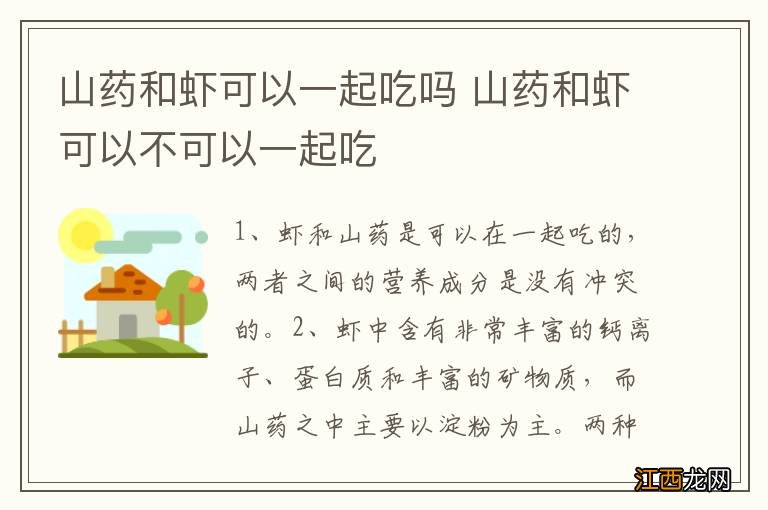 山药和虾可以一起吃吗 山药和虾可以不可以一起吃

1、虾和山药是可以在一起吃的，两者之间的营养成分是没有冲突的。2、虾中含有非常丰富的钙离子、蛋白质和丰富的矿物质，而山药之中主要以淀粉为主。两种

江西龙网